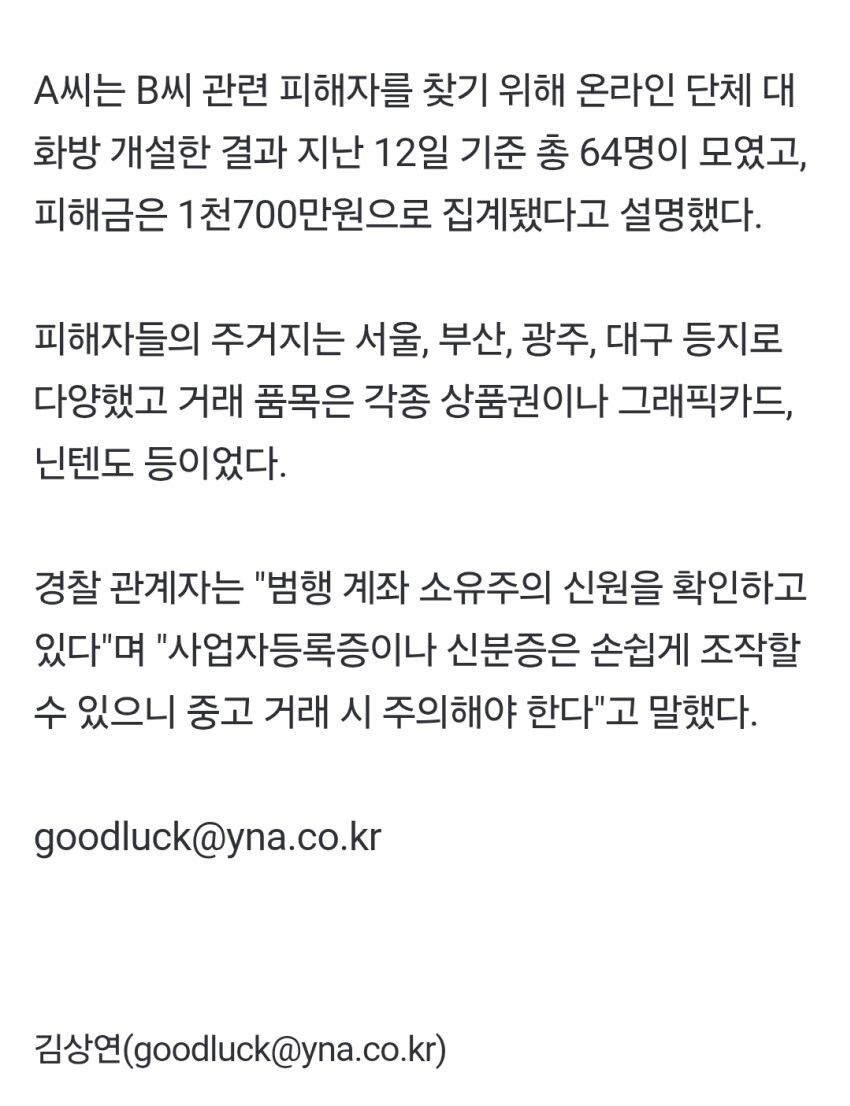 A씨는 B씨 관련 피해자를 찾기 위해 온라인 단체 대화방 개설한 결과 지난 12일 기준 총 64명이 모였고, 피해금은 1천700만원으로 집계됐다고 설명했다.

피해자들의 주거지는 서울, 부산, 광주, 대구 등지로 다양했고 거래 품목은 각종 상품권이나 그래픽카드, 닌텐도 등이었다.

경찰 관계자는 "범행 계좌 소유주의 신원을 확인하고 있다"며 "사업자등록증이나 신분증은 손쉽게 조작할 수 있으니 중고 거래 시 주의해야 한다"고 말했다.

goodluck@yna.co.kr

김상연(goodluck@yna.co.kr)